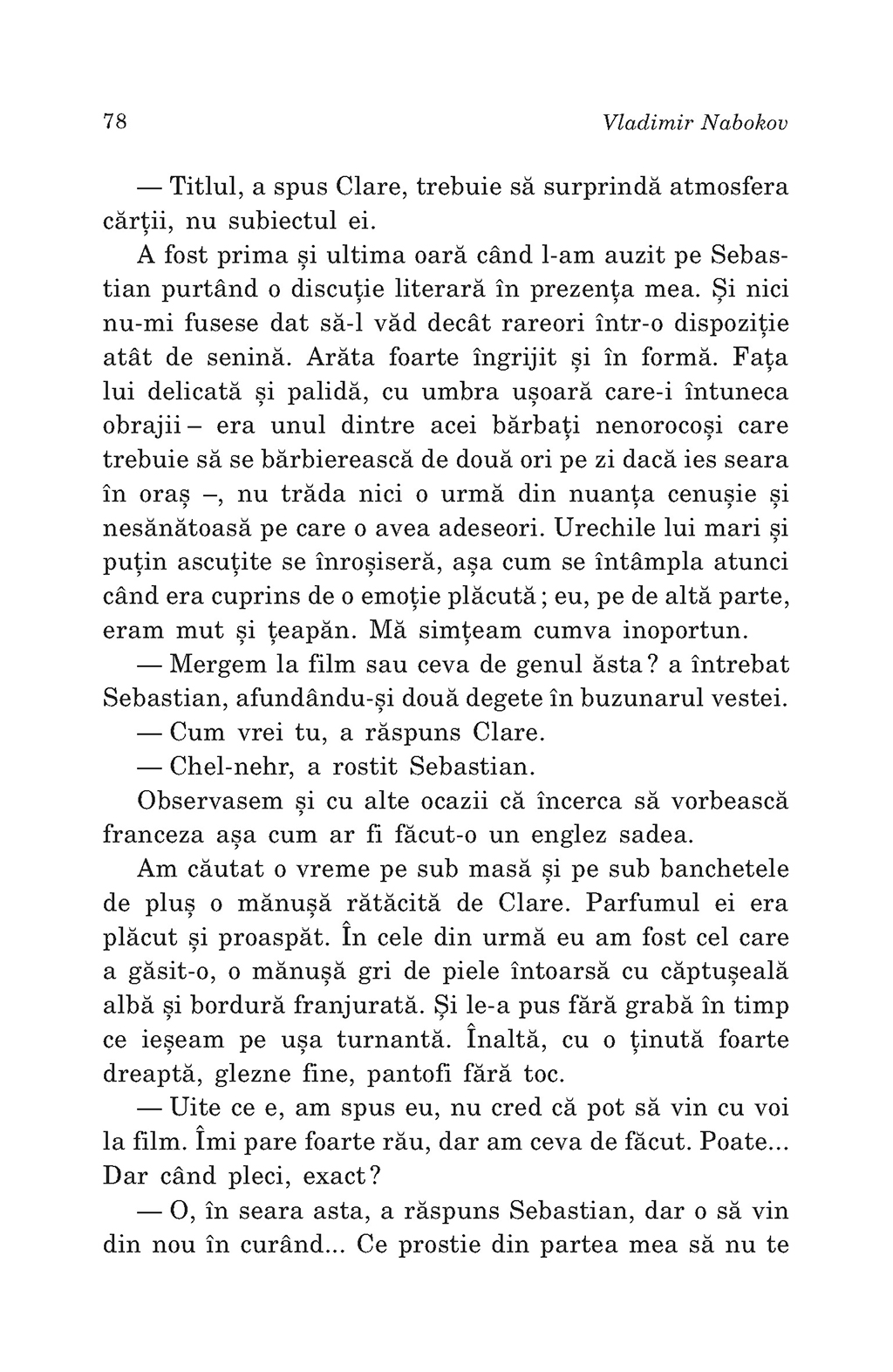 78 Vladimir Nabokov

— Titlul, a spus Clare, trebuie să surprindă atmosfera cărții, nu subiectul ei.

A fost prima și ultima oară când l-am auzit pe Sebastian purtând o discuție literară în prezența mea. Și nici nu-mi fusese dat să-l văd decât rareori într-o dispoziție atât de senină. Arăta foarte îngrijit și în formă. Fața lui delicată și palidă, cu umbra ușoară care-i întuneca obrajii – era unul dintre acei bărbați nenorocoși care trebuie să se bărbierească de două ori pe zi dacă ies seara în oraș –, nu trăda nici o urmă din nuanța cenușie și nesănătoasă pe care o avea adeseori. Urechile lui mari și puțin ascuțite se înroșiseră, așa cum se întâmpla atunci când era cuprins de o emoție plăcută; eu, pe de altă parte, eram mut și țeapăn. Mă simțeam cumva inoportun.

— Mergem la film sau ceva de genul ăsta? a întrebat Sebastian, afundându-și două degete în buzunarul vestei.

— Cum vrei tu, a răspuns Clare.

— Chel-nehr, a rostit Sebastian.

Observasem și cu alte ocazii că încerca să vorbească franceza așa cum ar fi făcut-o un englez sadea.

Am căutat o vreme pe sub masă și pe sub banchetele de pluș o mănușă rătăcită de Clare. Parfumul ei era plăcut și proaspăt. În cele din urmă eu am fost cel care a găsit-o, o mănușă gri de piele întoarsă cu căptușeală albă și bordură franjurată. Și le-a pus fără grabă în timp ce ieșeam pe ușa turnantă. Înaltă, cu o ținută foarte dreaptă, glezne fine, pantofi fără toc.

— Uite ce e, am spus eu, nu cred că pot să vin cu voi la film. Îmi pare foarte rău, dar am ceva de făcut. Poate... Dar când pleci, exact?

— O, în seara asta, a răspuns Sebastian, dar o să vin din nou în curând... Ce prostie din partea mea să nu te